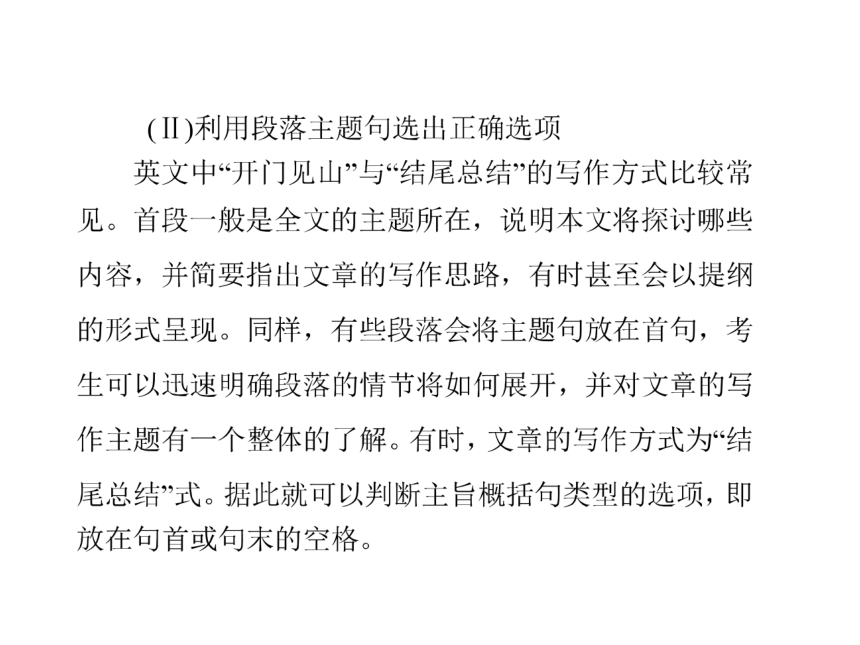 (Ⅱ)利用段落主题句选出正确选项

英文中“开门见山”与“结尾总结”的写作方式比较常见。首段一般是全文的主题所在，说明本文将探讨哪些内容，并简要指出文章的写作思路，有时甚至会以提纲的形式呈现。同样，有些段落会将主题句放在首句，考生可以迅速明确段落的情节将如何展开，并对文章的写作主题有一个整体的了解。有时，文章的写作方式为“结尾总结”式。据此就可以判断主旨概括句类型的选项，即放在句首或句末的空格。